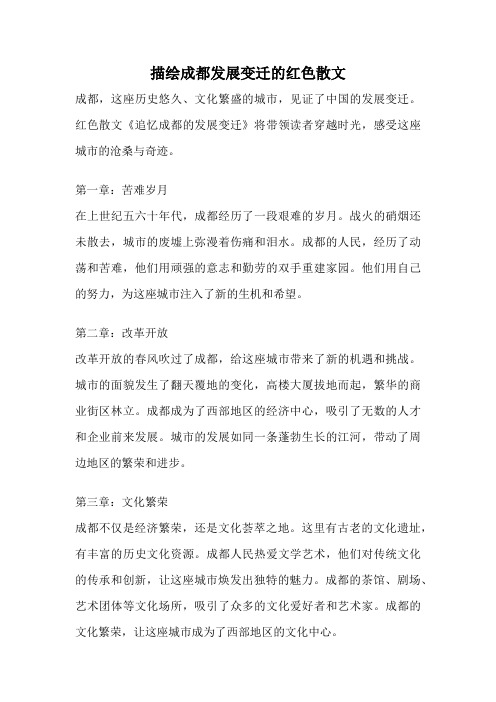 描绘成都发展变迁的红色散文

成都，这座历史悠久、文化繁盛的城市，见证了中国的发展变迁。红色散文《追忆成都的发展变迁》将带领读者穿越时光，感受这座城市的沧桑与奇迹。

第一章：苦难岁月

在上世纪五六十年代，成都经历了一段艰难的岁月。战火的硝烟还未散去，城市的废墟上弥漫着伤痛和泪水。成都的人民，经历了动荡和苦难，他们用顽强的意志和勤劳的双手重建家园。他们用自己的努力，为这座城市注入了新的生机和希望。

第二章：改革开放

改革开放的春风吹过了成都，给这座城市带来了新的机遇和挑战。城市的面貌发生了翻天覆地的变化，高楼大厦拔地而起，繁华的商业街区林立。成都成为了西部地区的经济中心，吸引了无数的人才和企业前来发展。城市的发展如同一条蓬勃生长的江河，带动了周边地区的繁荣和进步。

第三章：文化繁荣

成都不仅是经济繁荣，还是文化荟萃之地。这里有古老的文化遗址，有丰富的历史文化资源。成都人民热爱文学艺术，他们对传统文化的传承和创新，让这座城市焕发出独特的魅力。成都的茶馆、剧场、艺术团体等文化场所，吸引了众多的文化爱好者和艺术家。成都的文化繁荣，让这座城市成为了西部地区的文化中心。